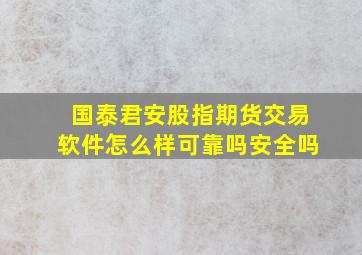 国泰君安股指期货交易软件怎么样可靠吗安全吗